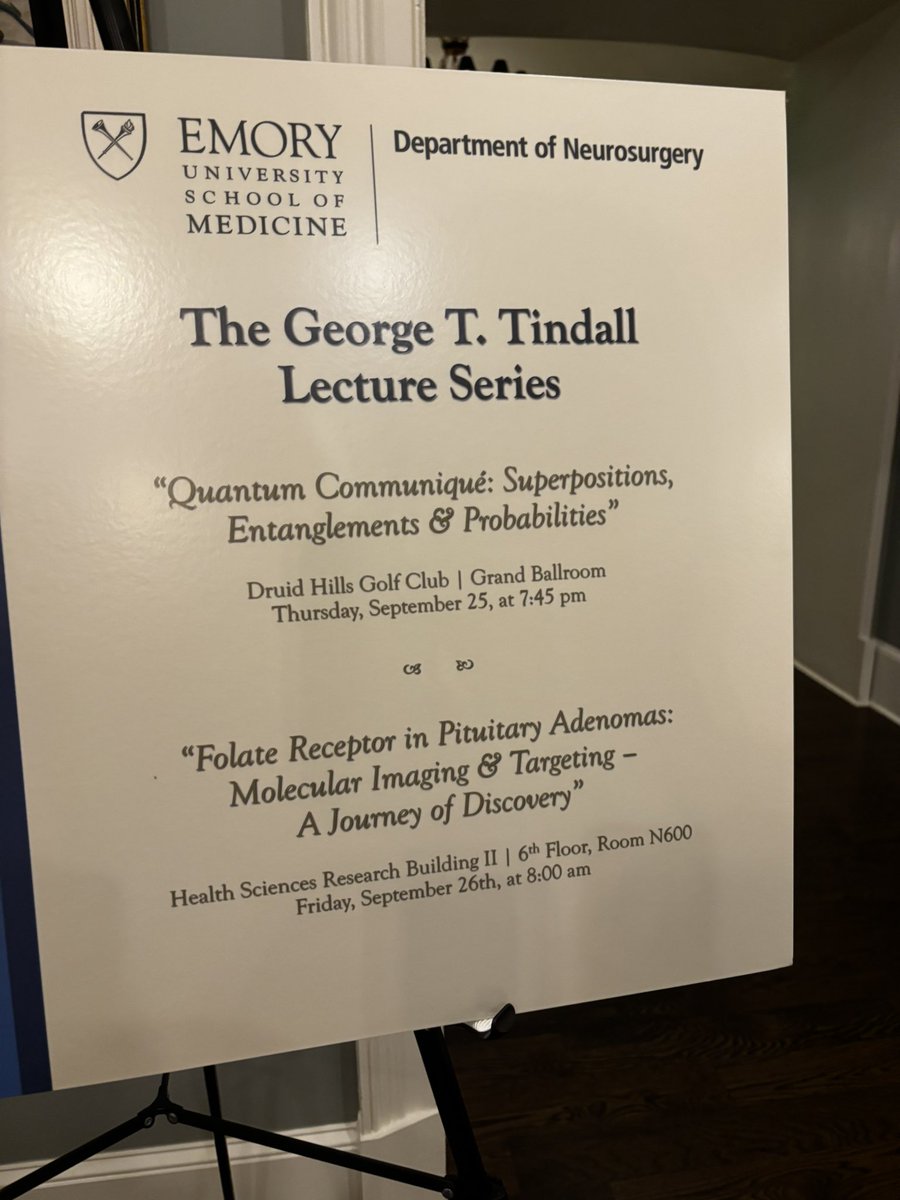 EMORY
UNIVERSITY
SCHOOL OF
MEDICINE

Department of Neurosurgery

The George T. Tindall
Lecture Series

"Quantum Communiqué: Superpositions, Entanglements & Probabilities"

Druid Hills Golf Club | Grand Ballroom
Thursday, September 25, at 7:45 pm

"Folate Receptor in Pituitary Adenomas: Molecular Imaging & Targeting – A Journey of Discovery"

Health Sciences Research Building II | 6th Floor, Room N600
Friday, September 26th, at 8:00 am